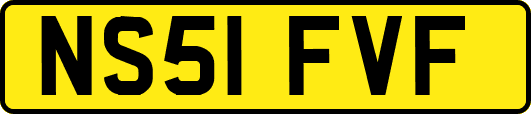 NS51 FVF